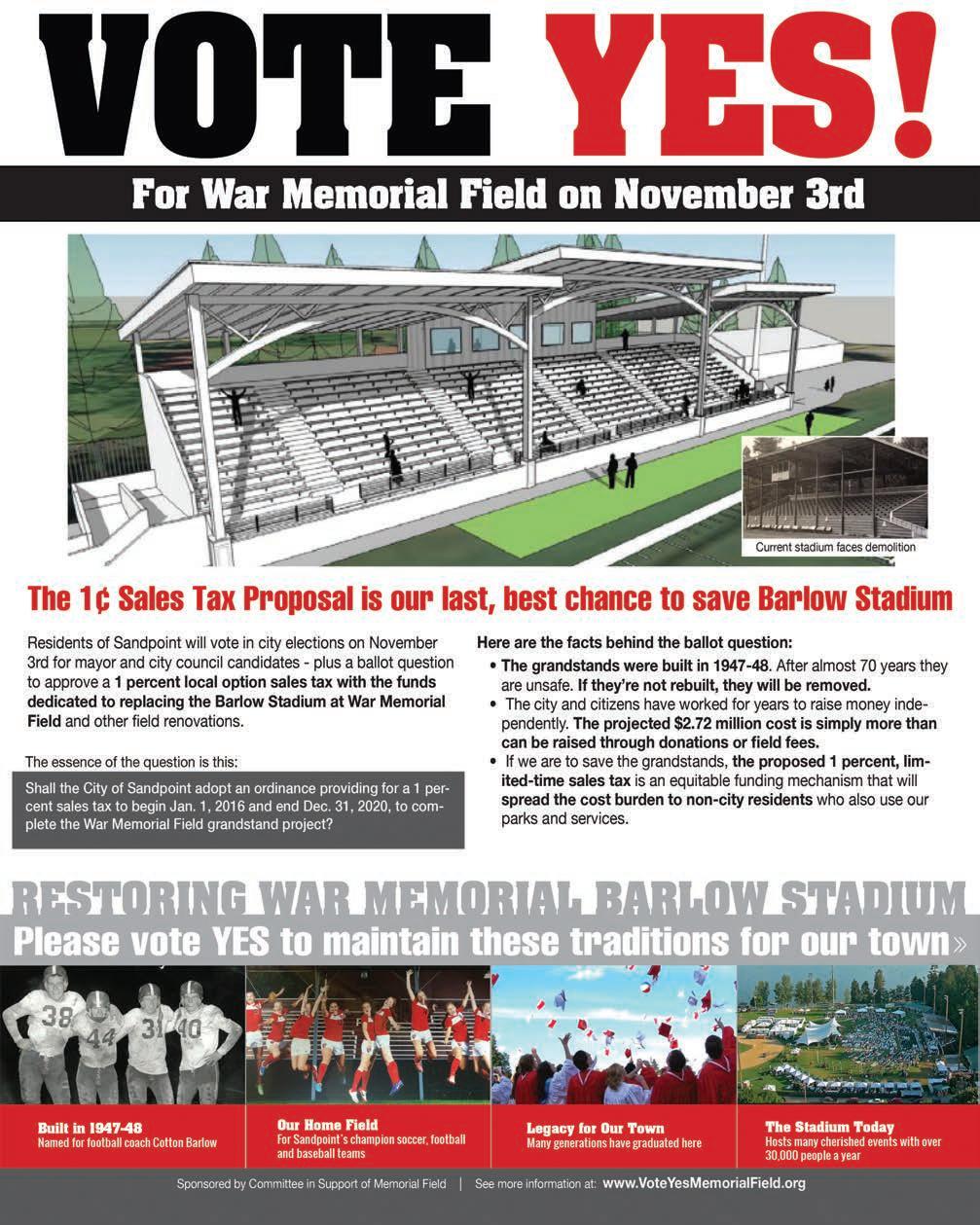 VOTE YES!

For War Memorial Field on November 3rd

Current stadium faces demolition

The 1¢ Sales Tax Proposal is our last, best chance to save Barlow Stadium

Residents of Sandpoint will vote in city elections on November 3rd for mayor and city council candidates - plus a ballot question to approve a 1 percent local option sales tax with the funds dedicated to replacing the Barlow Stadium at War Memorial Field and other field renovations.

The essence of the question is this:

Shall the City of Sandpoint adopt an ordinance providing for a 1 percent sales tax to begin Jan. 1, 2016 and end Dec. 31, 2020, to complete the War Memorial Field grandstand project?

Here are the facts behind the ballot question:

• The grandstands were built in 1947-48. After almost 70 years they are unsafe. If they're not rebuilt, they will be removed.
• The city and citizens have worked for years to raise money independently. The projected $2.72 million cost is simply more than can be raised through donations or field fees.
• If we are to save the grandstands, the proposed 1 percent, limited-time sales tax is an equitable funding mechanism that will spread the cost burden to non-city residents who also use our parks and services.

RESTORING WAR MEMORIAL BARLOW STADIUM

Please vote YES to maintain these traditions for our town»

38 44 31 40

Built in 1947-48
Named for football coach Cotton Barlow

Our Home Field
For Sandpoint's champion soccer, football and baseball teams

Legacy for Our Town
Many generations have graduated here

The Stadium Today
Hosts many cherished events with over 30,000 people a year

Sponsored by Committee in Support of Memorial Field | See more information at: www.VoteYesMemorialField.org